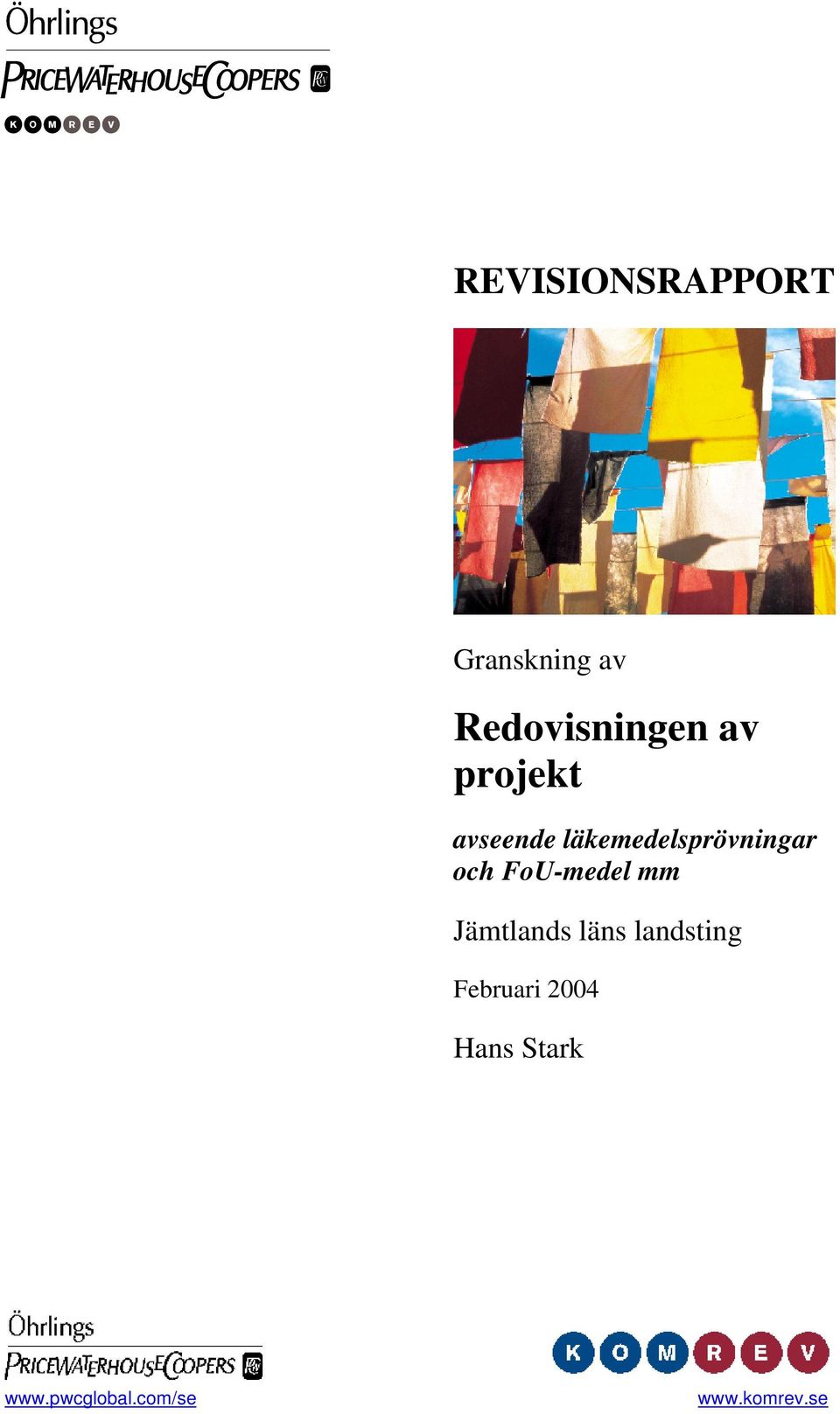 Öhrlings
PRICEWATERHOUSECOOPERS
KOMREV

REVISIONSRAPPORT

Granskning av

Redovisningen av projekt

avseende läkemedelsprövningar och FoU-medel mm

Jämtlands läns landsting

Februari 2004

Hans Stark

Öhrlings
PRICEWATERHOUSECOOPERS
www.pwcglobal.com/se

KOMREV
www.komrev.se